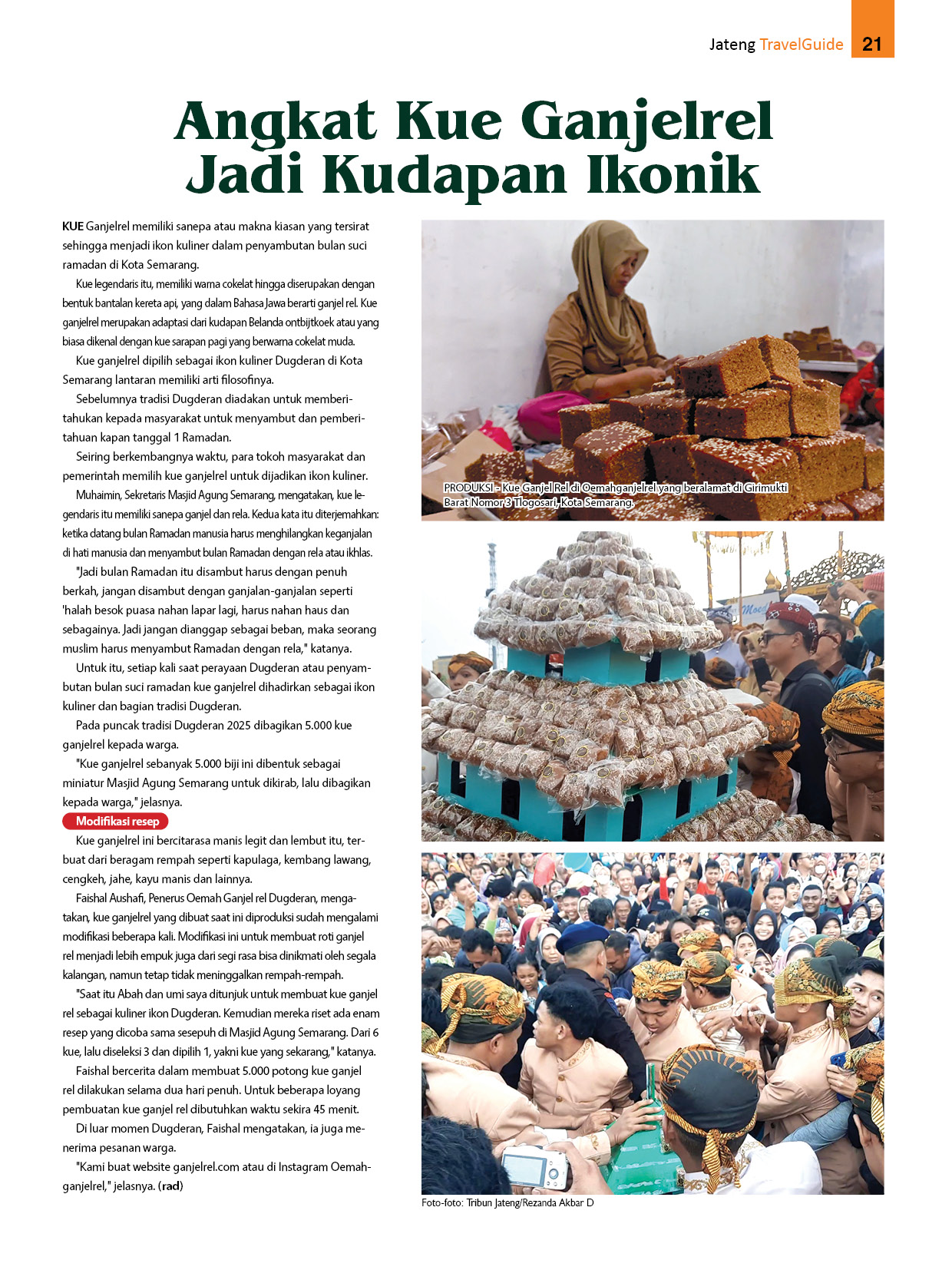 Jateng TravelGuide 21

Angkat Kue Ganjelrel Jadi Kudapan Ikonik

KUE Ganjelrel memiliki sanepa atau makna kiasan yang tersirat sehingga menjadi ikon kuliner dalam penyambutan bulan suci ramadan di Kota Semarang.

Kue legendaris itu, memiliki warna cokelat hingga diserupakan dengan bentuk bantalan kereta api, yang dalam Bahasa Jawa berarti ganjel rel. Kue ganjelrel merupakan adaptasi dari kudapan Belanda ontbijtkoek atau yang biasa dikenal dengan kue sarapan pagi yang berwarna cokelat muda.

Kue ganjelrel dipilih sebagai ikon kuliner Dugderan di Kota Semarang lantaran memiliki arti filosofinya.

Sebelumnya tradisi Dugderan diadakan untuk memberitahukan kepada masyarakat untuk menyambut dan pemberitahuan kapan tanggal 1 Ramadan.

Seiring berkembangnya waktu, para tokoh masyarakat dan pemerintah memilih kue ganjelrel untuk dijadikan ikon kuliner.

Muhaimin, Sekretaris Masjid Agung Semarang, mengatakan, kue legendaris itu memiliki sanepa ganjel dan rela. Kedua kata itu diterjemahkan: ketika datang bulan Ramadan manusia harus menghilangkan keganjalan di hati manusia dan menyambut bulan Ramadan dengan rela atau ikhlas.

"Jadi bulan Ramadan itu disambut harus dengan penuh berkah, jangan disambut dengan ganjalan-ganjalan seperti 'halah besok puasa nahan lapar lagi, harus nahan haus dan sebagainya. Jadi jangan dianggap sebagai beban, maka seorang muslim harus menyambut Ramadan dengan rela," katanya.

Untuk itu, setiap kali saat perayaan Dugderan atau penyambutan bulan suci ramadan kue ganjelrel dihadirkan sebagai ikon kuliner dan bagian tradisi Dugderan.

Pada puncak tradisi Dugderan 2025 dibagikan 5.000 kue ganjelrel kepada warga.

"Kue ganjelrel sebanyak 5.000 biji ini dibentuk sebagai miniatur Masjid Agung Semarang untuk dikirab, lalu dibagikan kepada warga," jelasnya.

Modifikasi resep

Kue ganjelrel ini bercitarasa manis legit dan lembut itu, terbuat dari beragam rempah seperti kapulaga, kembang lawang, cengkeh, jahe, kayu manis dan lainnya.

Faishal Aushafi, Penerus Oemah Ganjel rel Dugderan, mengatakan, kue ganjelrel yang dibuat saat ini diproduksi sudah mengalami modifikasi beberapa kali. Modifikasi ini untuk membuat roti ganjel rel menjadi lebih empuk juga dari segi rasa bisa dinikmati oleh segala kalangan, namun tetap tidak meninggalkan rempah-rempah.

"Saat itu Abah dan umi saya ditunjuk untuk membuat kue ganjel rel sebagai kuliner ikon Dugderan. Kemudian mereka riset ada enam resep yang dicoba sama sesepuh di Masjid Agung Semarang. Dari 6 kue, lalu diseleksi 3 dan dipilih 1, yakni kue yang sekarang," katanya.

Faishal bercerita dalam membuat 5.000 potong kue ganjel rel dilakukan selama dua hari penuh. Untuk beberapa loyang pembuatan kue ganjel rel dibutuhkan waktu sekira 45 menit.

Di luar momen Dugderan, Faishal mengatakan, ia juga menerima pesanan warga.

"Kami buat website ganjelrel.com atau di Instagram Oemahganjelrel," jelasnya. (rad)

PRODUKSI - Kue Ganjel Rel di Oemahganjelrel yang beralamat di Girimukti Barat Nomor 3 Tlogosari, Kota Semarang.

Foto-foto: Tribun Jateng/Rezanda Akbar D